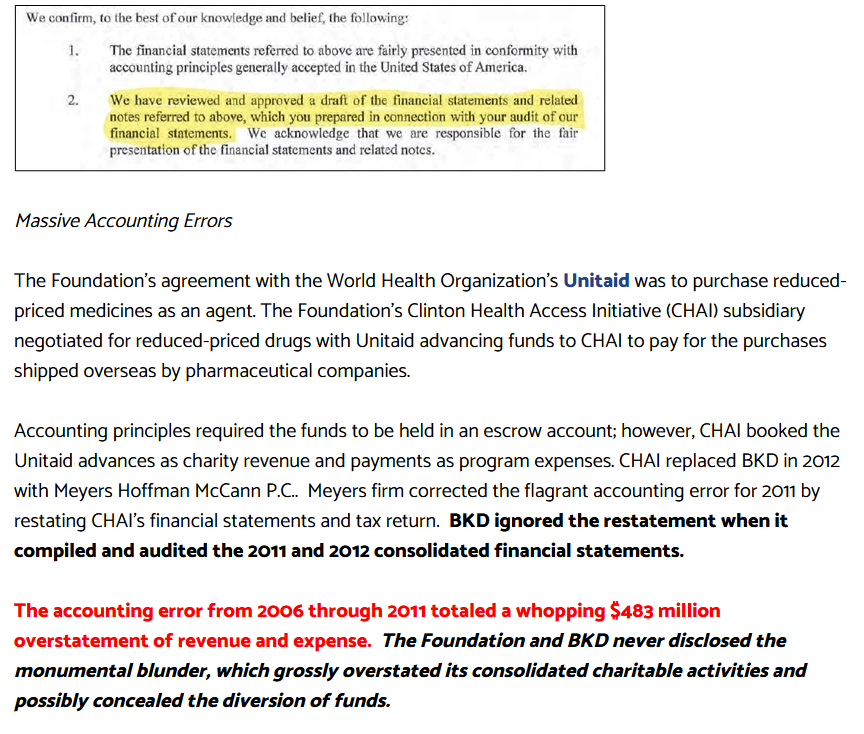 We confirm, to the best of our knowledge and belief, the following:

1. The financial statements referred to above are fairly presented in conformity with accounting principles generally accepted in the United States of America.

2. We have reviewed and approved a draft of the financial statements and related notes referred to above, which you prepared in connection with your audit of our financial statements. We acknowledge that we are responsible for the fair presentation of the financial statements and related notes.

Massive Accounting Errors

The Foundation's agreement with the World Health Organization's Unitaid was to purchase reduced-priced medicines as an agent. The Foundation's Clinton Health Access Initiative (CHAI) subsidiary negotiated for reduced-priced drugs with Unitaid advancing funds to CHAI to pay for the purchases shipped overseas by pharmaceutical companies.

Accounting principles required the funds to be held in an escrow account; however, CHAI booked the Unitaid advances as charity revenue and payments as program expenses. CHAI replaced BKD in 2012 with Meyers Hoffman McCann P.C.. Meyers firm corrected the flagrant accounting error for 2011 by restating CHAI's financial statements and tax return. BKD ignored the restatement when it compiled and audited the 2011 and 2012 consolidated financial statements.

The accounting error from 2006 through 2011 totaled a whopping $483 million overstatement of revenue and expense. The Foundation and BKD never disclosed the monumental blunder, which grossly overstated its consolidated charitable activities and possibly concealed the diversion of funds.